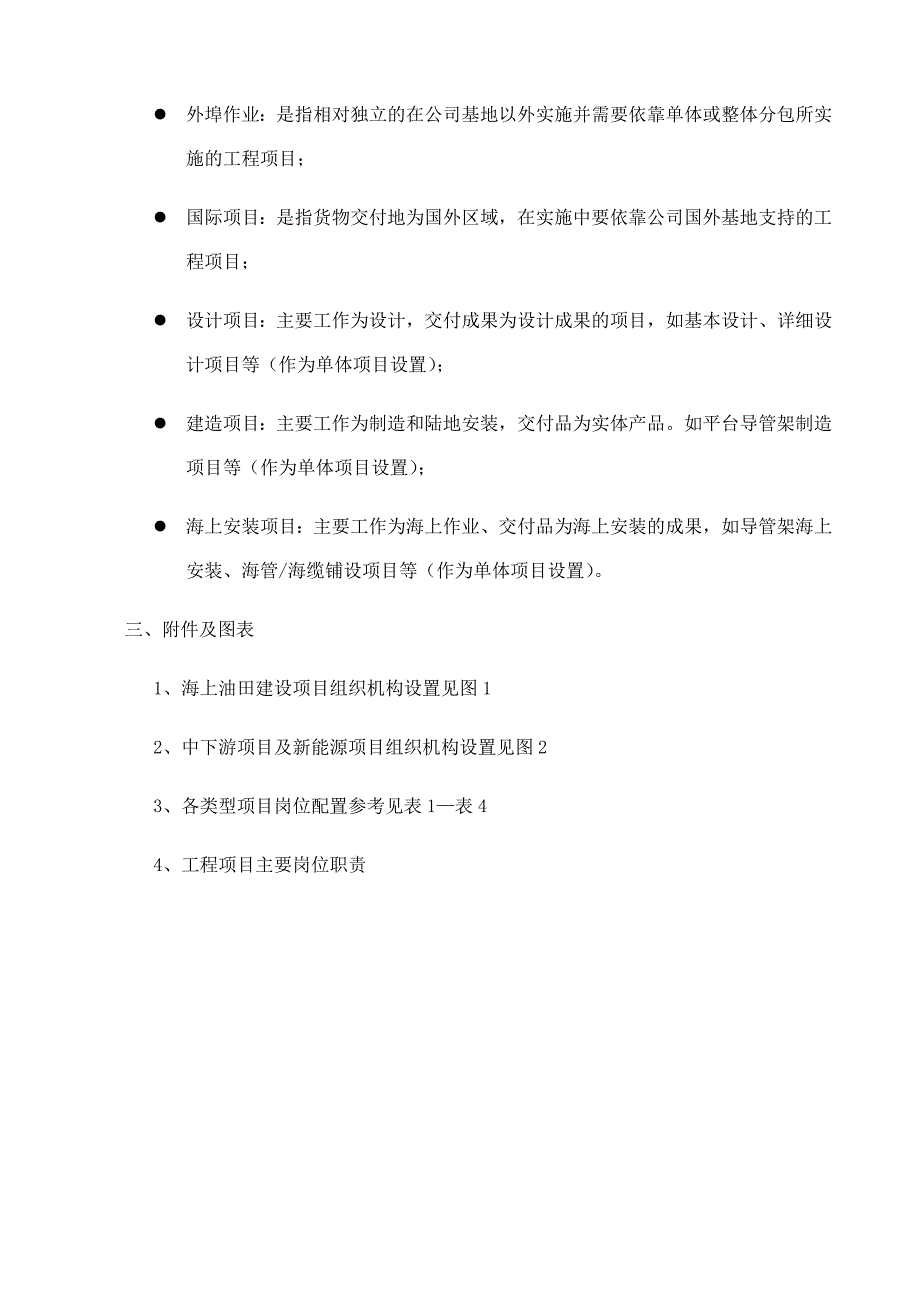 ● 外埠作业：是指相对独立的在公司基地以外实施并需要依靠单体或整体分包所实施的工程项目；

● 国际项目：是指货物交付地为国外区域，在实施中要依靠公司国外基地支持的工程项目；

● 设计项目：主要工作为设计，交付成果为设计成果的项目，如基本设计、详细设计项目等（作为单体项目设置）；

● 建造项目：主要工作为制造和陆地安装，交付品为实体产品。如平台导管架制造项目等（作为单体项目设置）；

● 海上安装项目：主要工作为海上作业、交付品为海上安装的成果，如导管架海上安装、海管/海缆铺设项目等（作为单体项目设置）。

三、附件及图表

1、海上油田建设项目组织机构设置见图 1

2、中下游项目及新能源项目组织机构设置见图 2

3、各类型项目岗位配置参考见表 1—表 4

4、工程项目主要岗位职责